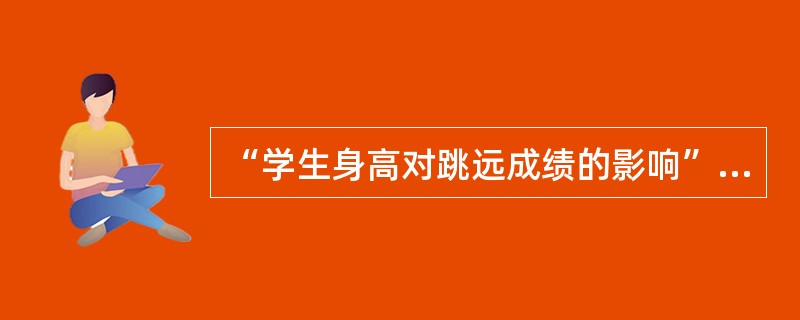 “学生身高对跳远成绩的影响”...